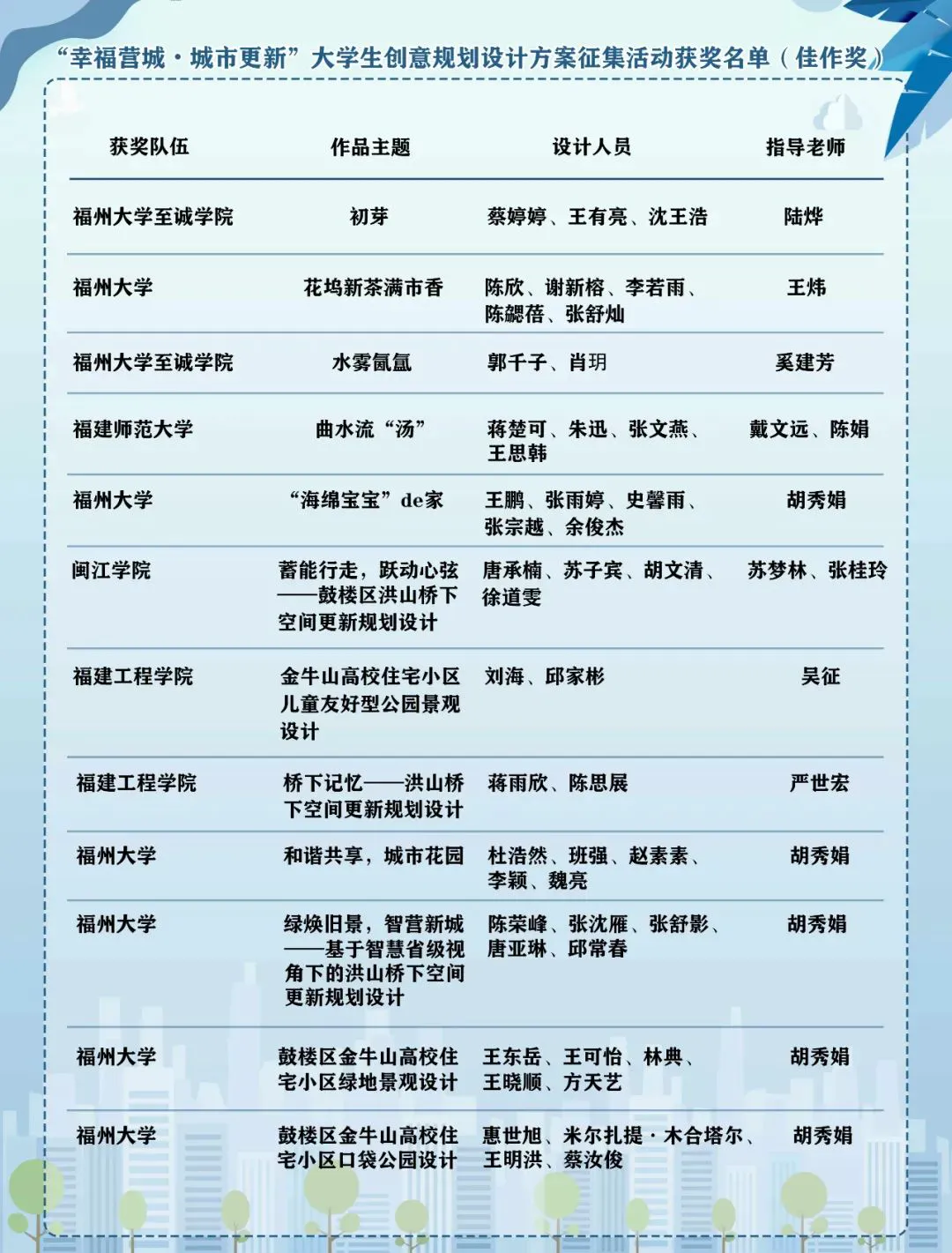 “幸福营城·城市更新”大学生创意规划设计方案征集活动获奖名单（佳作奖）

| 获奖队伍 | 作品主题 | 设计人员 | 指导老师 |
|---|---|---|---|
| 福州大学至诚学院 | 初芽 | 蔡婷婷、王有亮、沈王浩 | 陆烨 |
| 福州大学 | 花坞新茶满市香 | 陈欣、谢新榕、李若雨、陈勰蓓、张舒灿 | 王炜 |
| 福州大学至诚学院 | 水雾氤氲 | 郭千子、肖玥 | 奚建芳 |
| 福建师范大学 | 曲水流“汤” | 蒋楚可、朱迅、张文燕、王思韩 | 戴文远、陈娟 |
| 福州大学 | “海绵宝宝”de家 | 王鹏、张雨婷、史馨雨、张宗越、余俊杰 | 胡秀娟 |
| 闽江学院 | 蓄能行走，跃动心弦——鼓楼区洪山桥下空间更新规划设计 | 唐承楠、苏子宾、胡文清、徐道雯 | 苏梦林、张桂玲 |
| 福建工程学院 | 金牛山高校住宅小区儿童友好型公园景观设计 | 刘海、邱家彬 | 吴征 |
| 福建工程学院 | 桥下记忆——洪山桥下空间更新规划设计 | 蒋雨欣、陈思展 | 严世宏 |
| 福州大学 | 和谐共享，城市花园 | 杜浩然、班强、赵素素、李颖、魏亮 | 胡秀娟 |
| 福州大学 | 绿焕旧景，智营新城——基于智慧省级视角下的洪山桥下空间更新规划设计 | 陈荣峰、张沈雁、张舒影、唐亚琳、邱常春 | 胡秀娟 |
| 福州大学 | 鼓楼区金牛山高校住宅小区绿地景观设计 | 王东岳、王可怡、林典、王晓顺、方天艺 | 胡秀娟 |
| 福州大学 | 鼓楼区金牛山高校住宅小区口袋公园设计 | 惠世旭、米尔扎提·木合塔尔、王明洪、蔡汝俊 | 胡秀娟 |